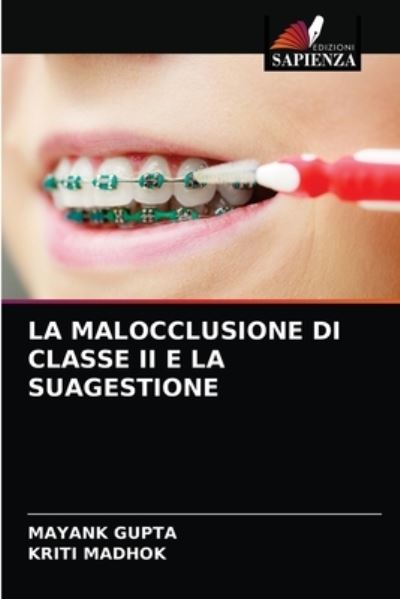 EDIZIONI
SAPIENZA

LA MALOCCLUSIONE DI CLASSE II E LA SUAGESTIONE

MAYANK GUPTA
KRITI MADHOK